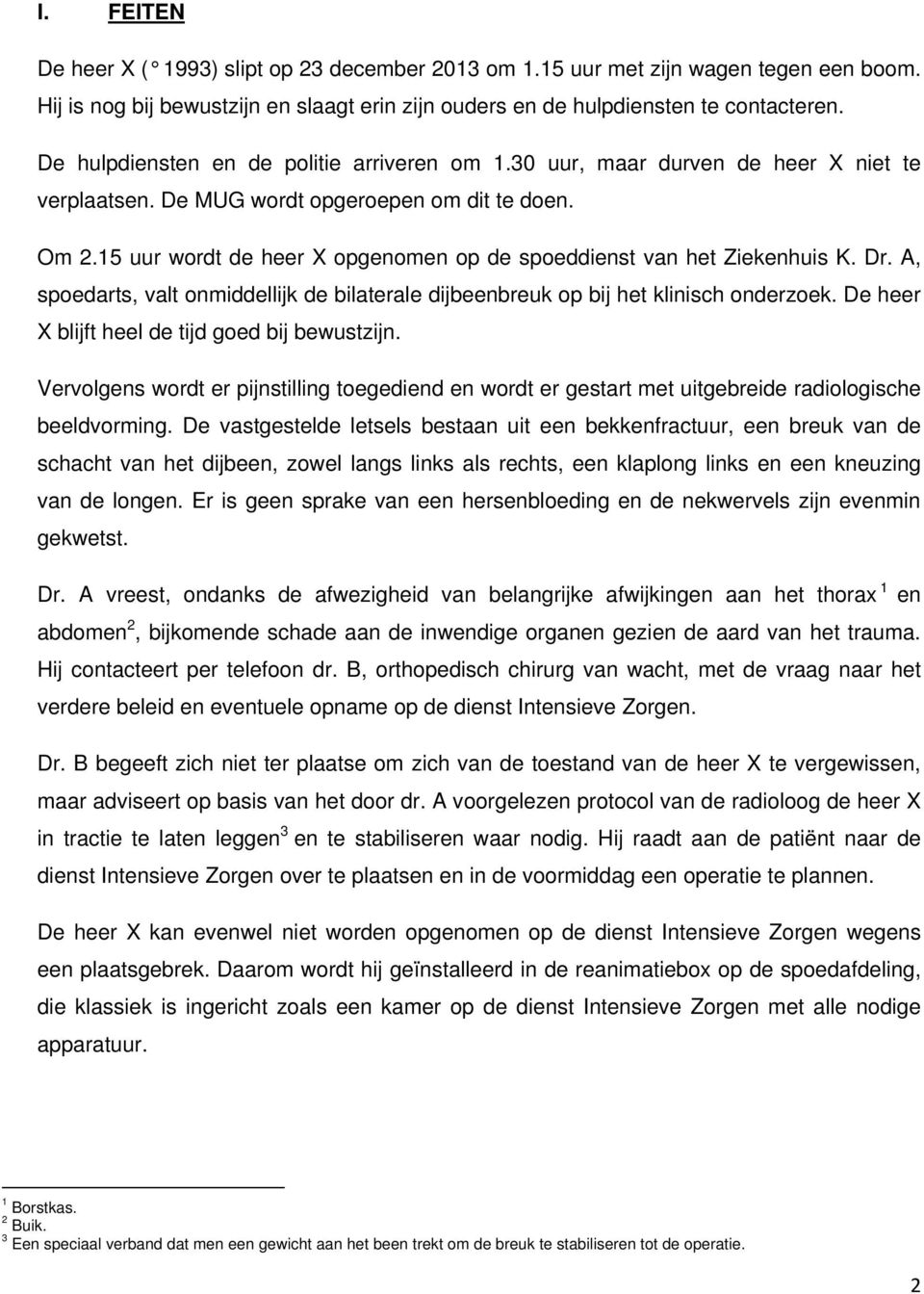 I. FEITEN

De heer X ( ° 1993) slipt op 23 december 2013 om 1.15 uur met zijn wagen tegen een boom. Hij is nog bij bewustzijn en slaagt erin zijn ouders en de hulpdiensten te contacteren.

De hulpdiensten en de politie arriveren om 1.30 uur, maar durven de heer X niet te verplaatsen. De MUG wordt opgeroepen om dit te doen.

Om 2.15 uur wordt de heer X opgenomen op de spoeddienst van het Ziekenhuis K. Dr. A, spoedarts, valt onmiddellijk de bilaterale dijbeenbreuk op bij het klinisch onderzoek. De heer X blijft heel de tijd goed bij bewustzijn.

Vervolgens wordt er pijnstilling toegediend en wordt er gestart met uitgebreide radiologische beeldvorming. De vastgestelde letsels bestaan uit een bekkenfractuur, een breuk van de schacht van het dijbeen, zowel langs links als rechts, een klaplong links en een kneuzing van de longen. Er is geen sprake van een hersenbloeding en de nekwervels zijn evenmin gekwetst.

Dr. A vreest, ondanks de afwezigheid van belangrijke afwijkingen aan het thorax $^1$ en abdomen$^2$, bijkomende schade aan de inwendige organen gezien de aard van het trauma. Hij contacteert per telefoon dr. B, orthopedisch chirurg van wacht, met de vraag naar het verdere beleid en eventuele opname op de dienst Intensieve Zorgen.

Dr. B begeeft zich niet ter plaatse om zich van de toestand van de heer X te vergewissen, maar adviseert op basis van het door dr. A voorgelezen protocol van de radioloog de heer X in tractie te laten leggen$^3$ en te stabiliseren waar nodig. Hij raadt aan de patiënt naar de dienst Intensieve Zorgen over te plaatsen en in de voormiddag een operatie te plannen.

De heer X kan evenwel niet worden opgenomen op de dienst Intensieve Zorgen wegens een plaatsgebrek. Daarom wordt hij geïnstalleerd in de reanimatiebox op de spoedafdeling, die klassiek is ingericht zoals een kamer op de dienst Intensieve Zorgen met alle nodige apparatuur.

$^1$ Borstkas.
$^2$ Buik.
$^3$ Een speciaal verband dat men een gewicht aan het been trekt om de breuk te stabiliseren tot de operatie.

2